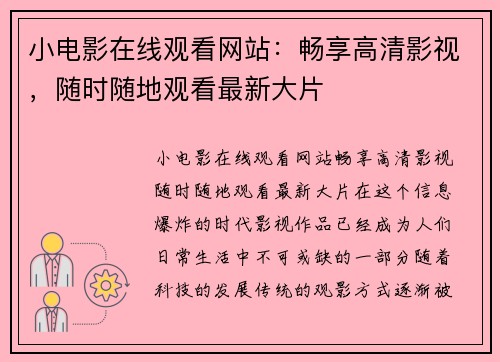 小电影在线观看网站：畅享高清影视，随时随地观看最新大片

小电影在线观看网站畅享高清影视随时随地观看最新大片在这个信息爆炸的时代影视作品已经成为人们日常生活中不可或缺的一部分随着科技的发展传统的观影方式逐渐被